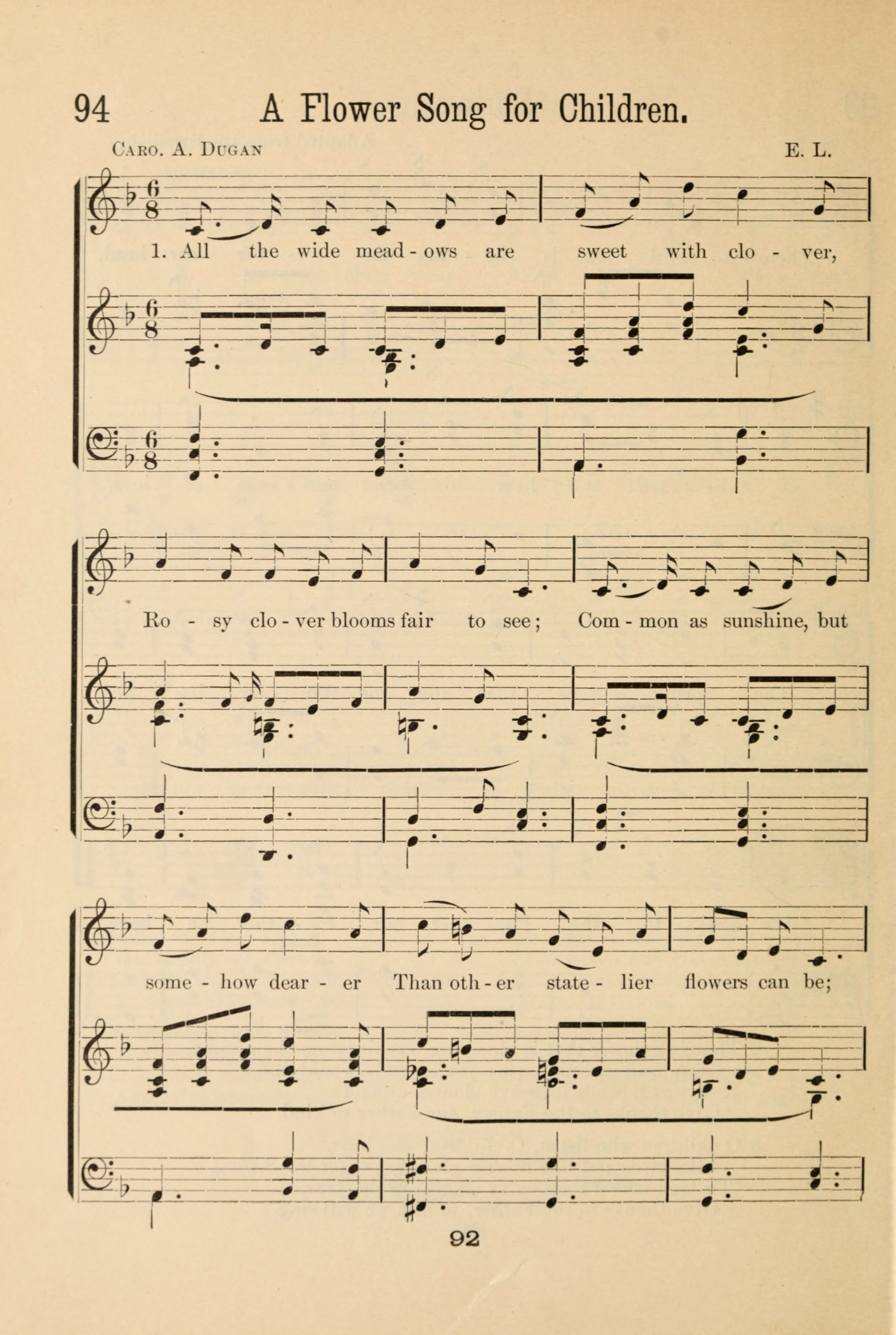 94 A Flower Song for Children.

Caro. A. Dugan

E. L.

1. All the wide mead - ows are sweet with clo - ver,

Ro - sy clo - ver blooms fair to see; Com - mon as sunshine, but

some - how dear - er Than oth - er state - lier flowers can be;

92